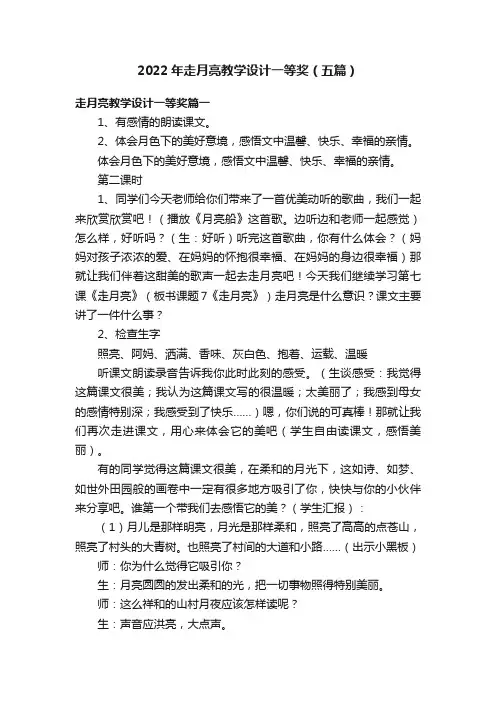 2022年走月亮教学设计一等奖（五篇）

走月亮教学设计一等奖篇一

1、有感情的朗读课文。

2、体会月色下的美好意境，感悟文中温馨、快乐、幸福的亲情。

体会月色下的美好意境，感悟文中温馨、快乐、幸福的亲情。

第二课时

1、同学们今天老师给你们带来了一首优美动听的歌曲，我们一起来欣赏欣赏吧！（播放《月亮船》这首歌。边听边和老师一起感觉）怎么样，好听吗？（生：好听）听完这首歌曲，你有什么体会？（妈妈对孩子浓浓的爱、在妈妈的怀抱很幸福、在妈妈的身边很幸福）那就让我们伴着这甜美的歌声一起去走月亮吧！今天我们继续学习第七课《走月亮》（板书课题7《走月亮》）走月亮是什么意识？课文主要讲了一件什么事？

2、检查生字

照亮、阿妈、洒满、香味、灰白色、抱着、运载、温暖

听课文朗读录音告诉我你此时此刻的感受。（生谈感受：我觉得这篇课文很美；我认为这篇课文写的很温暖；太美丽了；我感到母女的感情特别深；我感受到了快乐……）嗯，你们说的可真棒！那就让我们再次走进课文，用心来体会它的美吧（学生自由读课文，感悟美丽）。

有的同学觉得这篇课文很美，在柔和的月光下，这如诗、如梦、如世外田园般的画卷中一定有很多地方吸引了你，快快与你的小伙伴来分享吧。谁第一个带我们去感悟它的美？（学生汇报）：

（1）月儿是那样明亮，月光是那样柔和，照亮了高高的点苍山，照亮了村头的大青树。也照亮了村间的大道和小路……（出示小黑板）

师：你为什么觉得它吸引你？

生：月亮圆圆的发出柔和的光，把一切事物照得特别美丽。

师：这么祥和的山村月夜应该怎样读呢？

生：声音应洪亮，大点声。